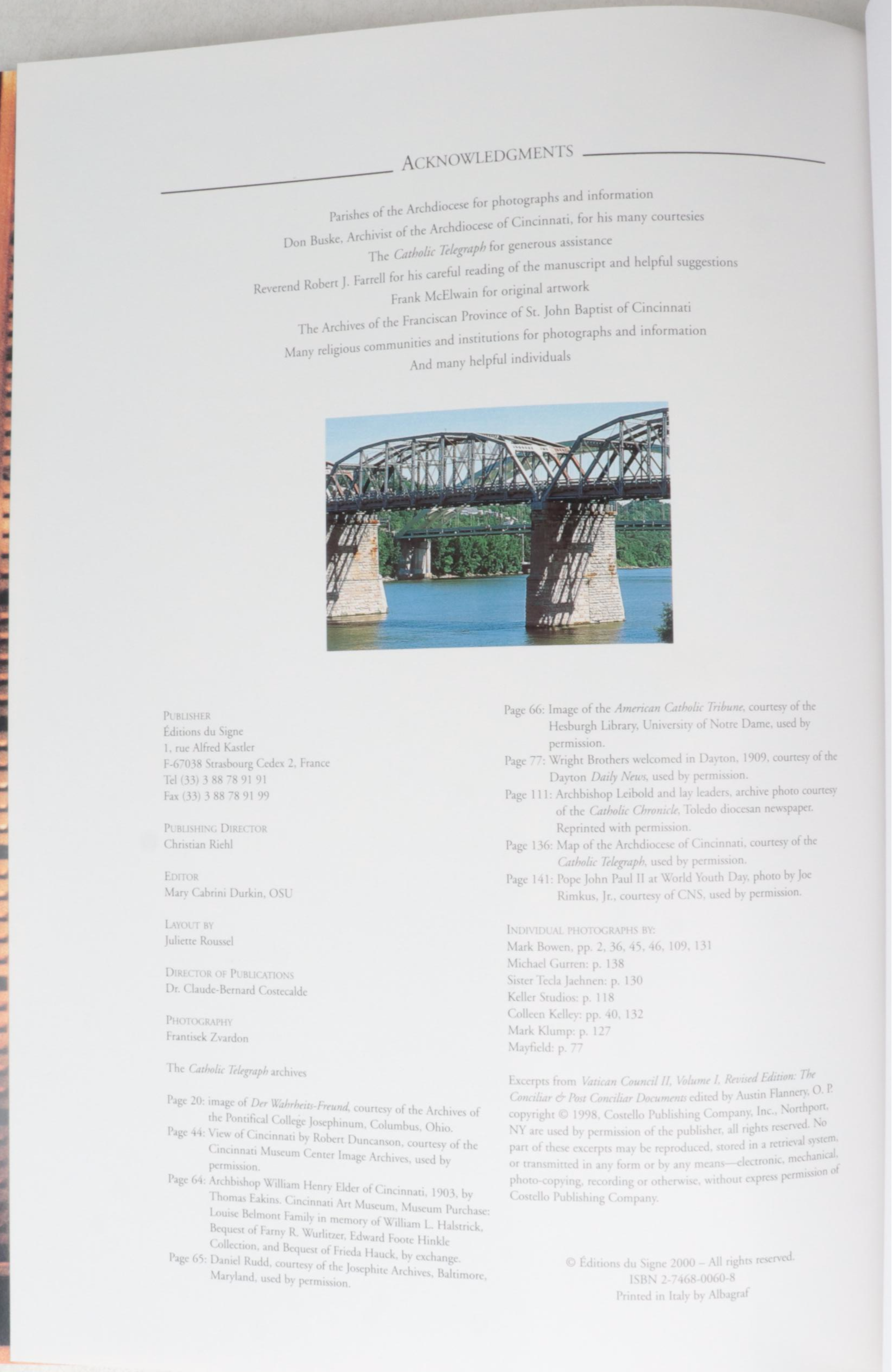 ACKNOWLEDGMENTS

Parishes of the Archdiocese for photographs and information

Don Buske, Archivist of the Archdiocese of Cincinnati, for his many courtesies

The Catholic Telegraph for generous assistance

Reverend Robert J. Farrell for his careful reading of the manuscript and helpful suggestions

Frank McElwain for original artwork

The Archives of the Franciscan Province of St. John Baptist of Cincinnati

Many religious communities and institutions for photographs and information

And many helpful individuals

PUBLISHER
Éditions du Signe
1, rue Alfred Kastler
F-67038 Strasbourg Cedex 2, France
Tel (33) 3 88 78 91 91
Fax (33) 3 88 78 91 99

PUBLISHING DIRECTOR
Christian Riehl

EDITOR
Mary Cabrini Durkin, OSU

LAYOUT BY
Juliette Roussel

DIRECTOR OF PUBLICATIONS
Dr. Claude-Bernard Costecalde

PHOTOGRAPHY
Frantisek Zvardon

The Catholic Telegraph archives

Page 20: image of Der Wahrheits-Freund, courtesy of the Archives of the Pontifical College Josephinum, Columbus, Ohio.
Page 44: View of Cincinnati by Robert Duncanson, courtesy of the Cincinnati Museum Center Image Archives, used by permission.
Page 64: Archbishop William Henry Elder of Cincinnati, 1903, by Thomas Eakins. Cincinnati Art Museum, Museum Purchase: Louise Belmont Family in memory of William L. Halstrick, Bequest of Farny R. Wurlitzer, Edward Foote Hinkle Collection, and Bequest of Frieda Hauck, by exchange.
Page 65: Daniel Rudd, courtesy of the Josephite Archives, Baltimore, Maryland, used by permission.
Page 66: Image of the American Catholic Tribune, courtesy of the Hesburgh Library, University of Notre Dame, used by permission.
Page 77: Wright Brothers welcomed in Dayton, 1909, courtesy of the Dayton Daily News, used by permission.
Page 111: Archbishop Leibold and lay leaders, archive photo courtesy of the Catholic Chronicle, Toledo diocesan newspaper. Reprinted with permission.
Page 136: Map of the Archdiocese of Cincinnati, courtesy of the Catholic Telegraph, used by permission.
Page 141: Pope John Paul II at World Youth Day, photo by Joe Rimkus, Jr., courtesy of CNS, used by permission.

INDIVIDUAL PHOTOGRAPHS BY:
Mark Bowen, pp. 2, 36, 45, 46, 109, 131
Michael Gurren: p. 138
Sister Tecla Jaehnen: p. 130
Keller Studios: p. 118
Colleen Kelley: pp. 40, 132
Mark Klump: p. 127
Mayfield: p. 77

Excerpts from Vatican Council II, Volume I, Revised Edition: The Conciliar & Post Conciliar Documents edited by Austin Flannery, O. P. copyright © 1998, Costello Publishing Company, Inc., Northport, NY are used by permission of the publisher, all rights reserved. No part of these excerpts may be reproduced, stored in a retrieval system, or transmitted in any form or by any means—electronic, mechanical, photo-copying, recording or otherwise, without express permission of Costello Publishing Company.

© Éditions du Signe 2000 – All rights reserved.
ISBN 2-7468-0060-8
Printed in Italy by Albagraf